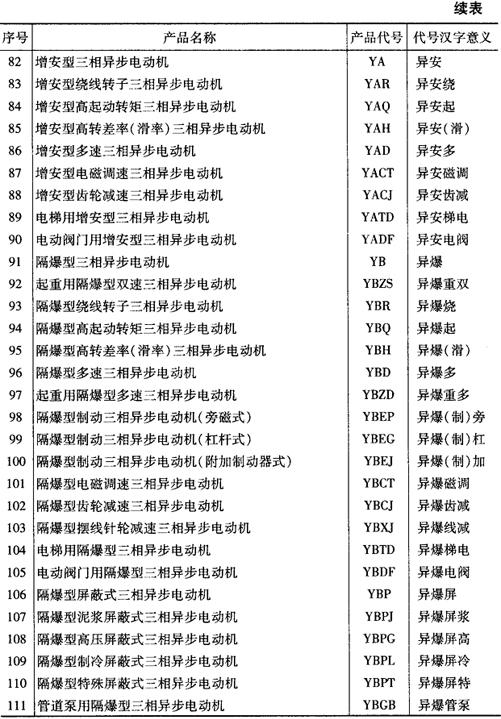 续表

| 序号 | 产品名称 | 产品代号 | 代号汉字意义 |
|---|---|---|---|
| 82 | 增安型三相异步电动机 | YA | 异安 |
| 83 | 增安型绕线转子三相异步电动机 | YAR | 异安绕 |
| 84 | 增安型高起动转矩三相异步电动机 | YAQ | 异安起 |
| 85 | 增安型高转差率(滑率)三相异步电动机 | YAH | 异安(滑) |
| 86 | 增安型多速三相异步电动机 | YAD | 异安多 |
| 87 | 增安型电磁调速三相异步电动机 | YACT | 异安磁调 |
| 88 | 增安型齿轮减速三相异步电动机 | YACJ | 异安齿减 |
| 89 | 电梯用增安型三相异步电动机 | YATD | 异安梯电 |
| 90 | 电动阀门用增安型三相异步电动机 | YADF | 异安电阀 |
| 91 | 隔爆型三相异步电动机 | YB | 异爆 |
| 92 | 起重用隔爆型双速三相异步电动机 | YBZS | 异爆重双 |
| 93 | 隔爆型绕线转子三相异步电动机 | YBR | 异爆绕 |
| 94 | 隔爆型高起动转矩三相异步电动机 | YBQ | 异爆起 |
| 95 | 隔爆型高转差率(滑率)三相异步电动机 | YBH | 异爆(滑) |
| 96 | 隔爆型多速三相异步电动机 | YBD | 异爆多 |
| 97 | 起重用隔爆型多速三相异步电动机 | YBZD | 异爆重多 |
| 98 | 隔爆型制动三相异步电动机(旁磁式) | YBEP | 异爆(制)旁 |
| 99 | 隔爆型制动三相异步电动机(杠杆式) | YBEG | 异爆(制)杠 |
| 100 | 隔爆型制动三相异步电动机(附加制动器式) | YBEJ | 异爆(制)加 |
| 101 | 隔爆型电磁调速三相异步电动机 | YBCT | 异爆磁调 |
| 102 | 隔爆型齿轮减速三相异步电动机 | YBCJ | 异爆齿减 |
| 103 | 隔爆型摆线针轮减速三相异步电动机 | YBXJ | 异爆线减 |
| 104 | 电梯用隔爆型三相异步电动机 | YBTD | 异爆梯电 |
| 105 | 电动阀门用隔爆型三相异步电动机 | YBDF | 异爆电阀 |
| 106 | 隔爆型屏蔽式三相异步电动机 | YBP | 异爆屏 |
| 107 | 隔爆型泥浆屏蔽式三相异步电动机 | YBPJ | 异爆屏浆 |
| 108 | 隔爆型高压屏蔽式三相异步电动机 | YBPG | 异爆屏高 |
| 109 | 隔爆型制冷屏蔽式三相异步电动机 | YBPL | 异爆屏冷 |
| 110 | 隔爆型特殊屏蔽式三相异步电动机 | YBPT | 异爆屏特 |
| 111 | 管道泵用隔爆型三相异步电动机 | YBGB | 异爆管泵 |